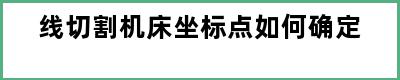 线切割机床坐标点如何确定